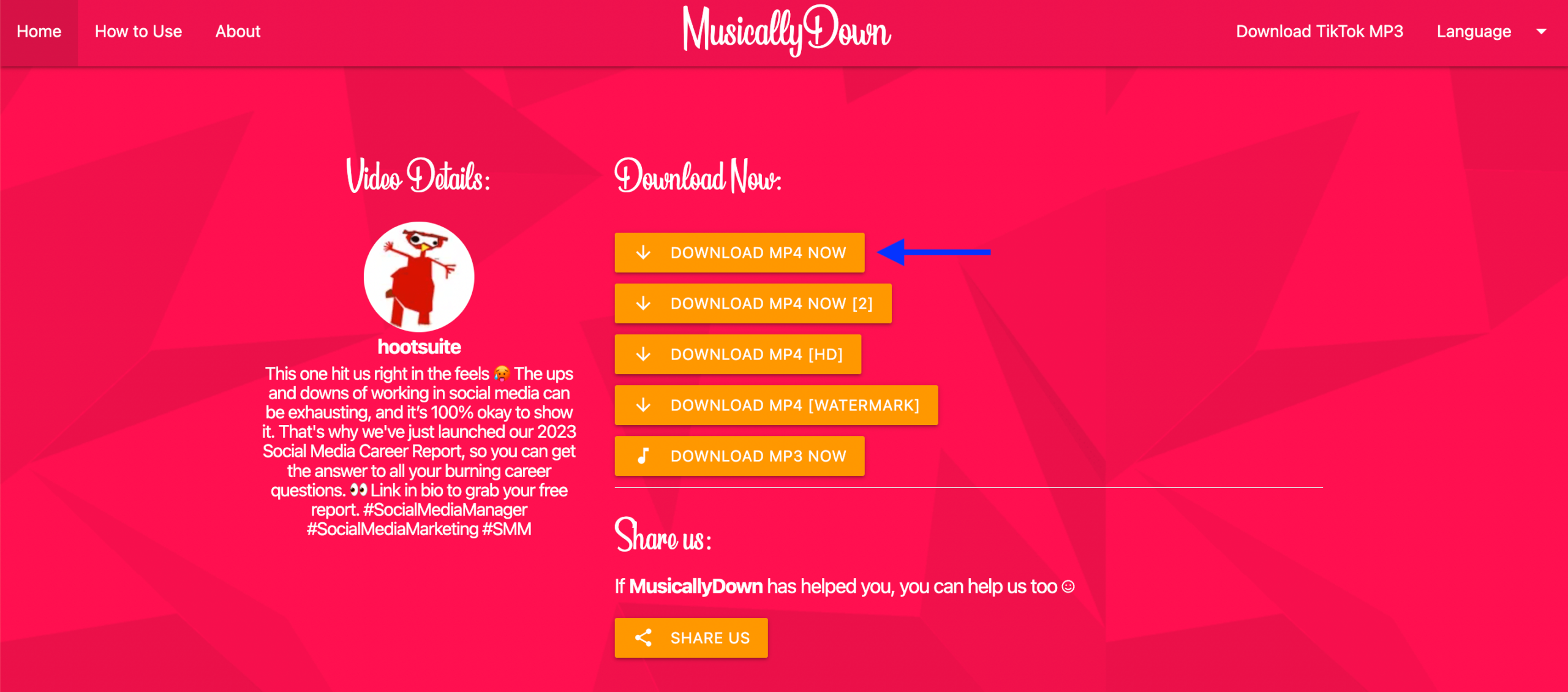 Home How to Use About

MusicallyDown

Download TikTok MP3 Language

Video Details:

hootsuite

This one hit us right in the feels 🥵 The ups and downs of working in social media can be exhausting, and it's 100% okay to show it. That's why we've just launched our 2023 Social Media Career Report, so you can get the answer to all your burning career questions. 👀 Link in bio to grab your free report. #SocialMediaManager #SocialMediaMarketing #SMM

Download Now:

DOWNLOAD MP4 NOW

DOWNLOAD MP4 NOW [2]

DOWNLOAD MP4 [HD]

DOWNLOAD MP4 [WATERMARK]

DOWNLOAD MP3 NOW

Share us:

If MusicallyDown has helped you, you can help us too ☺

SHARE US